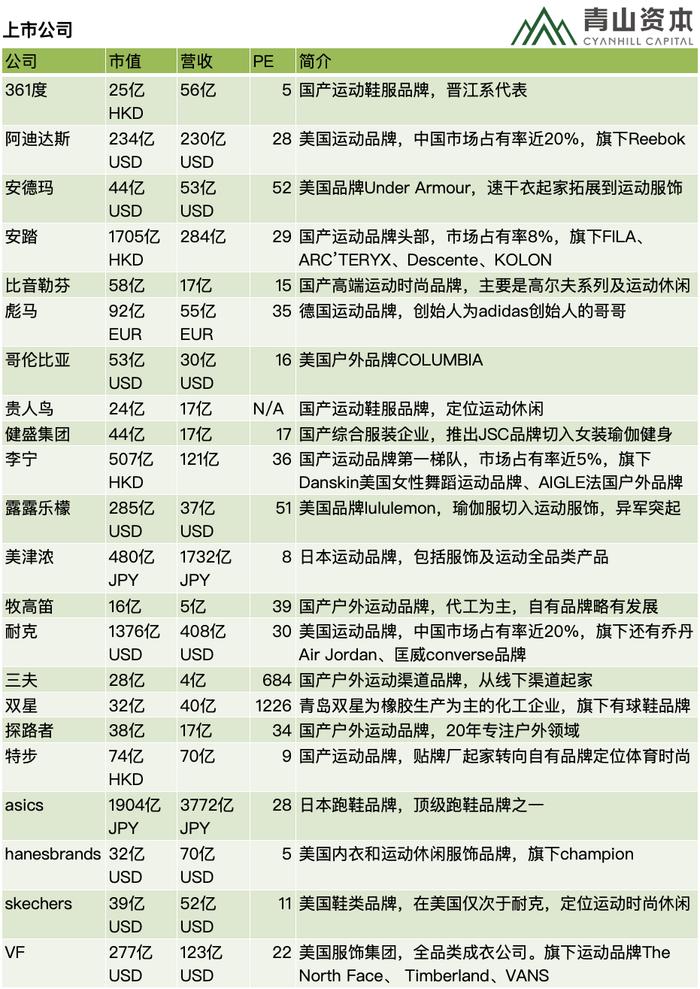 上市公司

青山资本
CYANHILL CAPITAL

| 公司 | 市值 | 营收 | PE | 简介 |
|---|---|---|---|---|
| 361度 | 25亿 HKD | 56亿 | 5 | 国产运动鞋服品牌，晋江系代表 |
| 阿迪达斯 | 234亿 USD | 230亿 USD | 28 | 美国运动品牌，中国市场占有率近20%，旗下Reebok |
| 安德玛 | 44亿 USD | 53亿 USD | 52 | 美国品牌Under Armour，速干衣起家拓展到运动服饰 |
| 安踏 | 1705亿 HKD | 284亿 | 29 | 国产运动品牌头部，市场占有率8%，旗下FILA、ARC'TERYX、Descente、KOLON |
| 比音勒芬 | 58亿 | 17亿 | 15 | 国产高端运动时尚品牌，主要是高尔夫系列及运动休闲 |
| 彪马 | 92亿 EUR | 55亿 EUR | 35 | 德国运动品牌，创始人为adidas创始人的哥哥 |
| 哥伦比亚 | 53亿 USD | 30亿 USD | 16 | 美国户外品牌COLUMBIA |
| 贵人鸟 | 24亿 | 17亿 | N/A | 国产运动鞋服品牌，定位运动休闲 |
| 健盛集团 | 44亿 | 17亿 | 17 | 国产综合服装企业，推出JSC品牌切入女装瑜伽健身 |
| 李宁 | 507亿 HKD | 121亿 | 36 | 国产运动品牌第一梯队，市场占有率近5%，旗下Danskin美国女性舞蹈运动品牌、AIGLE法国户外品牌 |
| 露露乐檬 | 285亿 USD | 37亿 USD | 51 | 美国品牌lululemon，瑜伽服切入运动服饰，异军突起 |
| 美津浓 | 480亿 JPY | 1732亿 JPY | 8 | 日本运动品牌，包括服饰及运动全品类产品 |
| 牧高笛 | 16亿 | 5亿 | 39 | 国产户外运动品牌，代工为主，自有品牌略有发展 |
| 耐克 | 1376亿 USD | 408亿 USD | 30 | 美国运动品牌，中国市场占有率近20%，旗下还有乔丹Air Jordan、匡威converse品牌 |
| 三夫 | 28亿 | 4亿 | 684 | 国产户外运动渠道品牌，从线下渠道起家 |
| 双星 | 32亿 | 40亿 | 1226 | 青岛双星为橡胶生产为主的化工企业，旗下有球鞋品牌 |
| 探路者 | 38亿 | 17亿 | 34 | 国产户外运动品牌，20年专注户外领域 |
| 特步 | 74亿 HKD | 70亿 | 9 | 国产运动品牌，贴牌厂起家转向自有品牌定位体育时尚 |
| asics | 1904亿 JPY | 3772亿 JPY | 28 | 日本跑鞋品牌，顶级跑鞋品牌之一 |
| hanesbrands | 32亿 USD | 70亿 USD | 5 | 美国内衣和运动休闲服饰品牌，旗下champion |
| skechers | 39亿 USD | 52亿 USD | 11 | 美国鞋类品牌，在美国仅次于耐克，定位运动时尚休闲 |
| VF | 277亿 USD | 123亿 USD | 22 | 美国服饰集团，全品类成衣公司。旗下运动品牌The North Face、 Timberland、VANS |